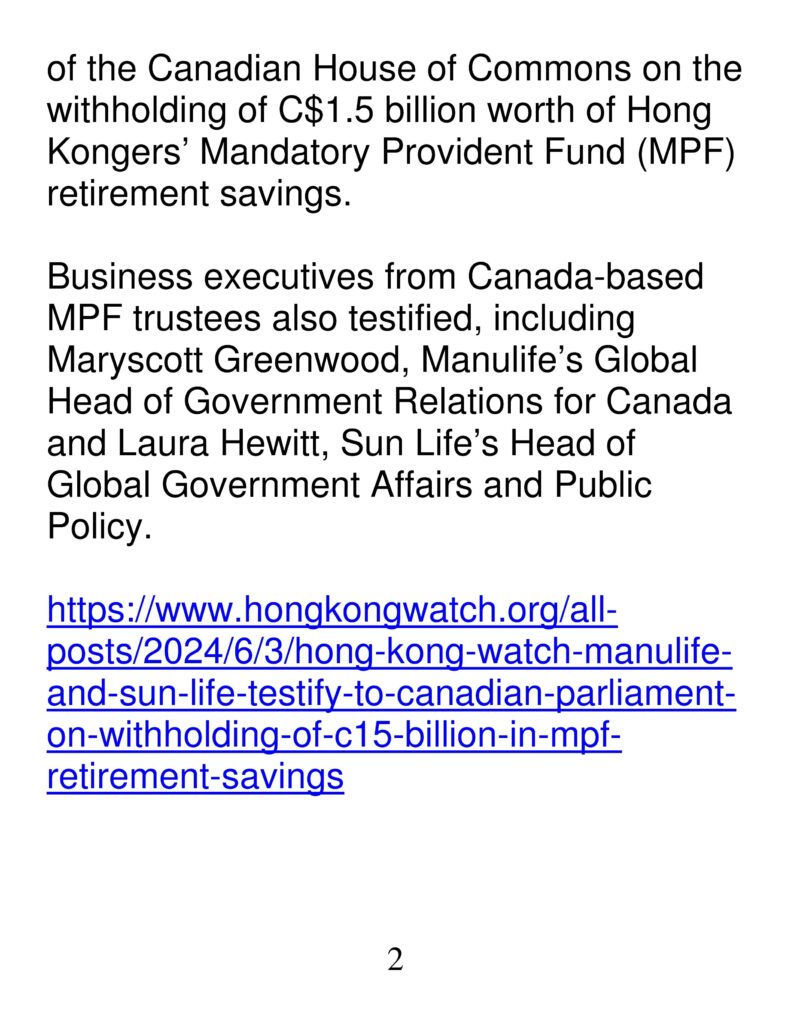 of the Canadian House of Commons on the withholding of C$1.5 billion worth of Hong Kongers’ Mandatory Provident Fund (MPF) retirement savings.

Business executives from Canada-based MPF trustees also testified, including Maryscott Greenwood, Manulife’s Global Head of Government Relations for Canada and Laura Hewitt, Sun Life’s Head of Global Government Affairs and Public Policy.

https://www.hongkongwatch.org/all-posts/2024/6/3/hong-kong-watch-manulife-and-sun-life-testify-to-canadian-parliament-on-withholding-of-c15-billion-in-mpf-retirement-savings

2